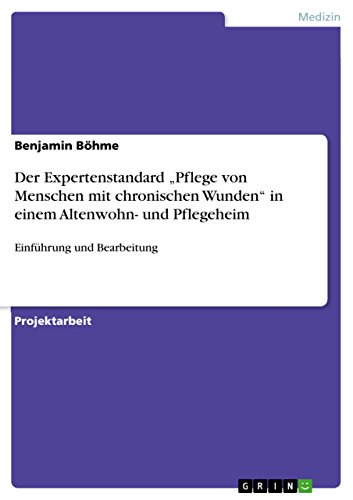 Medizin

Benjamin Böhme

Der Expertenstandard „Pflege von Menschen mit chronischen Wunden“ in einem Altenwohn- und Pflegeheim

Einführung und Bearbeitung

Projektarbeit

GRIN